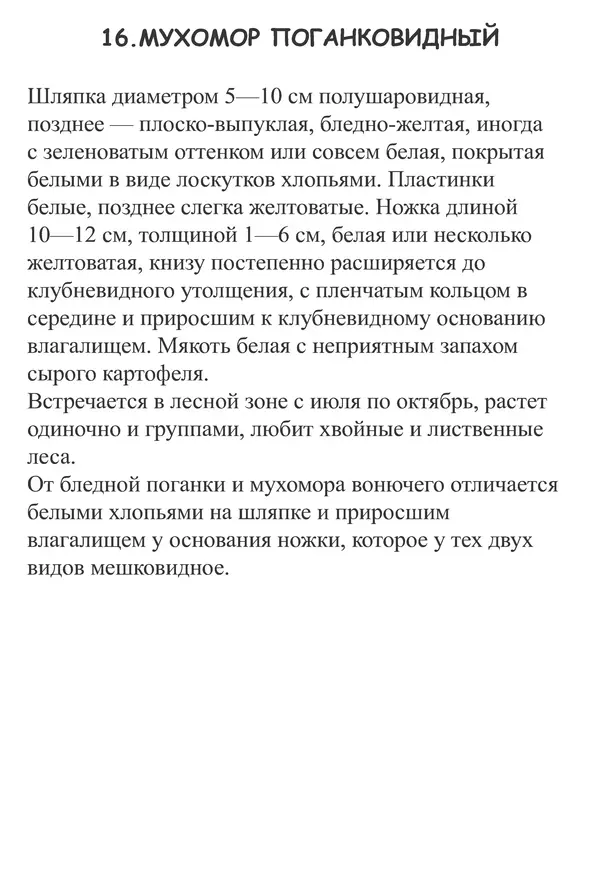 16.МУХОМОР ПОГАНКОВИДНЫЙ

Шляпка диаметром 5—10 см полушаровидная, позднее — плоско-выпуклая, бледно-желтая, иногда с зеленоватым оттенком или совсем белая, покрытая белыми в виде лоскутков хлопьями. Пластинки белые, позднее слегка желтоватые. Ножка длиной 10—12 см, толщиной 1—6 см, белая или несколько желтоватая, книзу постепенно расширяется до клубневидного утолщения, с пленчатым кольцом в середине и приросшим к клубневидному основанию влагалищем. Мякоть белая с неприятным запахом сырого картофеля.
Встречается в лесной зоне с июля по октябрь, растет одиночно и группами, любит хвойные и лиственные леса.
От бледной поганки и мухомора вонючего отличается белыми хлопьями на шляпке и приросшим влагалищем у основания ножки, которое у тех двух видов мешковидное.